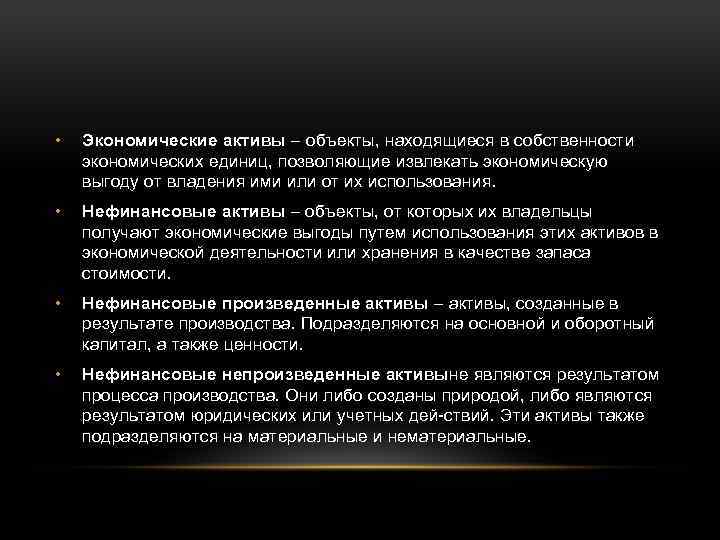 • Экономические активы – объекты, находящиеся в собственности экономических единиц, позволяющие извлекать экономическую выгоду от владения ими или от их использования.

• Нефинансовые активы – объекты, от которых их владельцы получают экономические выгоды путем использования этих активов в экономической деятельности или хранения в качестве запаса стоимости.

• Нефинансовые произведенные активы – активы, созданные в результате производства. Подразделяются на основной и оборотный капитал, а также ценности.

• Нефинансовые непроизведенные активыне являются результатом процесса производства. Они либо созданы природой, либо являются результатом юридических или учетных дей-ствий. Эти активы также подразделяются на материальные и нематериальные.